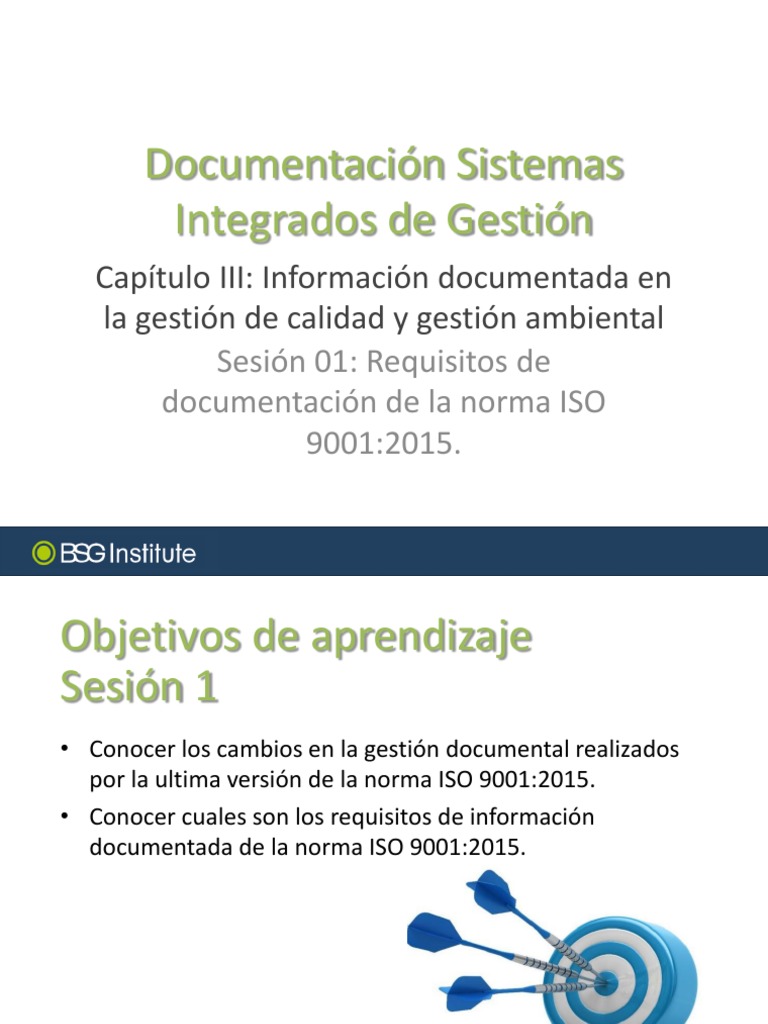 Documentación Sistemas Integrados de Gestión

Capítulo III: Información documentada en la gestión de calidad y gestión ambiental

Sesión 01: Requisitos de documentación de la norma ISO 9001:2015.

BSG Institute

Objetivos de aprendizaje Sesión 1

• Conocer los cambios en la gestión documental realizados por la ultima versión de la norma ISO 9001:2015.
• Conocer cuales son los requisitos de información documentada de la norma ISO 9001:2015.